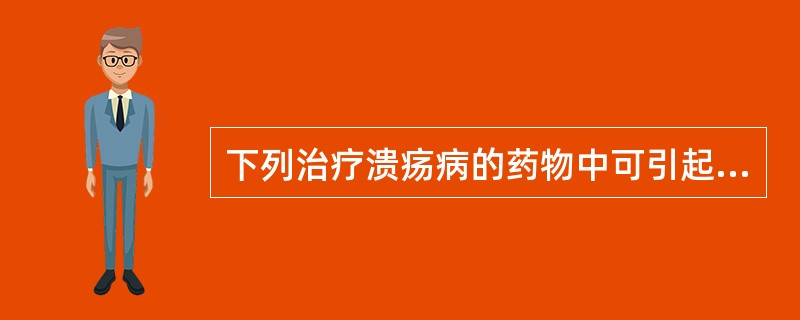 下列治疗溃疡病的药物中可引起...